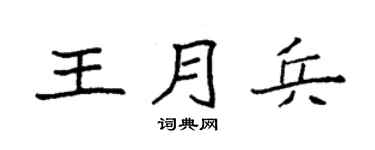 王月兵

词典网